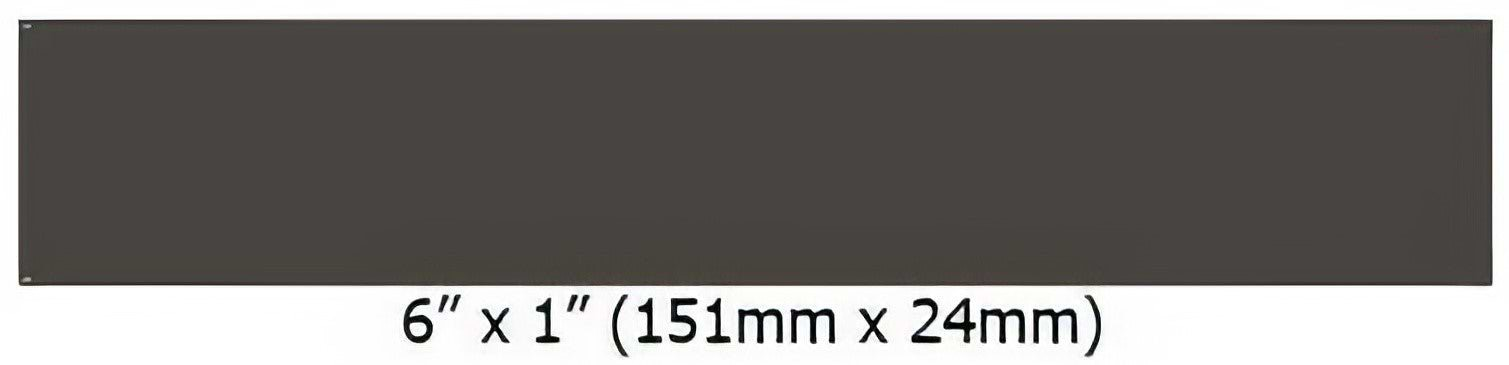 6″ x 1″ (151mm x 24mm)